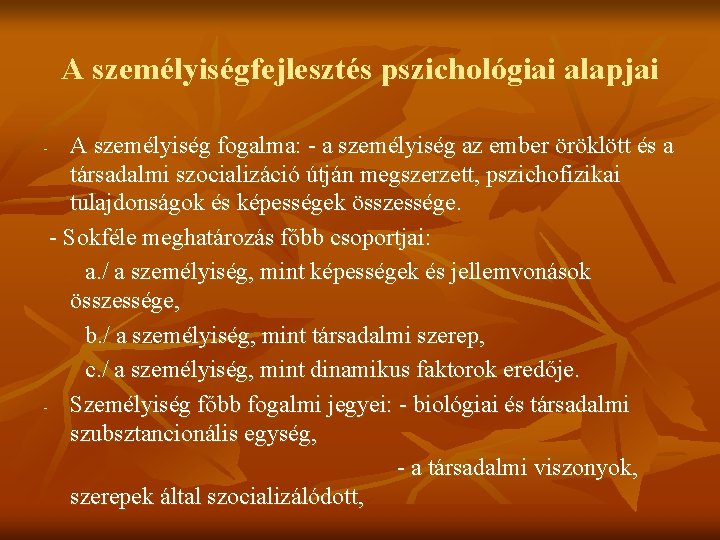 A személyiségfejlesztés pszichológiai alapjai

- A személyiség fogalma: - a személyiség az ember öröklött és a társadalmi szocializáció útján megszerzett, pszichofizikai tulajdonságok és képességek összessége.

- Sokféle meghatározás főbb csoportjai:

a./ a személyiség, mint képességek és jellemvonások összessége,

b./ a személyiség, mint társadalmi szerep,

c./ a személyiség, mint dinamikus faktorok eredője.

- Személyiség főbb fogalmi jegyei: - biológiai és társadalmi szubsztancionális egység,

- a társadalmi viszonyok, szerepek által szocializálódott,